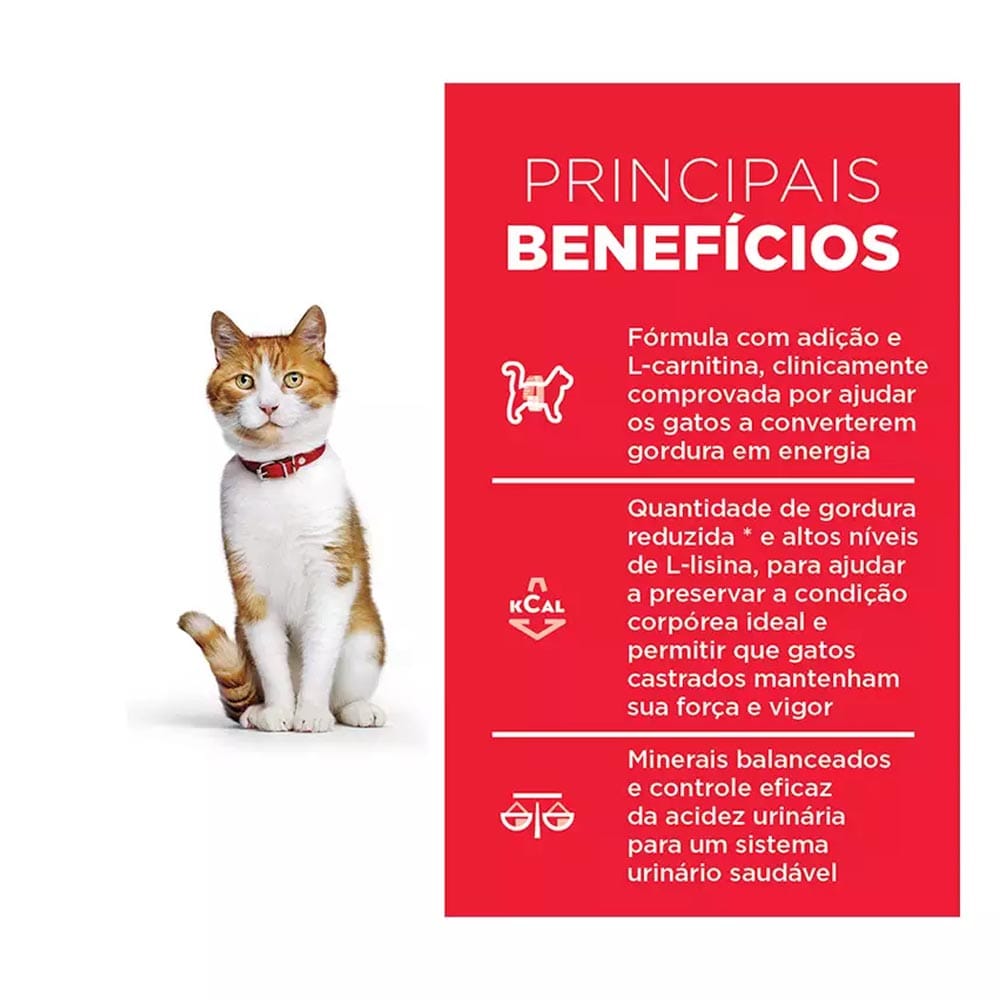 PRINCIPAIS
BENEFÍCIOS

Fórmula com adição e L-carnitina, clinicamente comprovada por ajudar os gatos a converterem gordura em energia

KCAL

Quantidade de gordura reduzida * e altos níveis de L-lisina, para ajudar a preservar a condição corpórea ideal e permitir que gatos castrados mantenham sua força e vigor

Minerais balanceados e controle eficaz da acidez urinária para um sistema urinário saudável